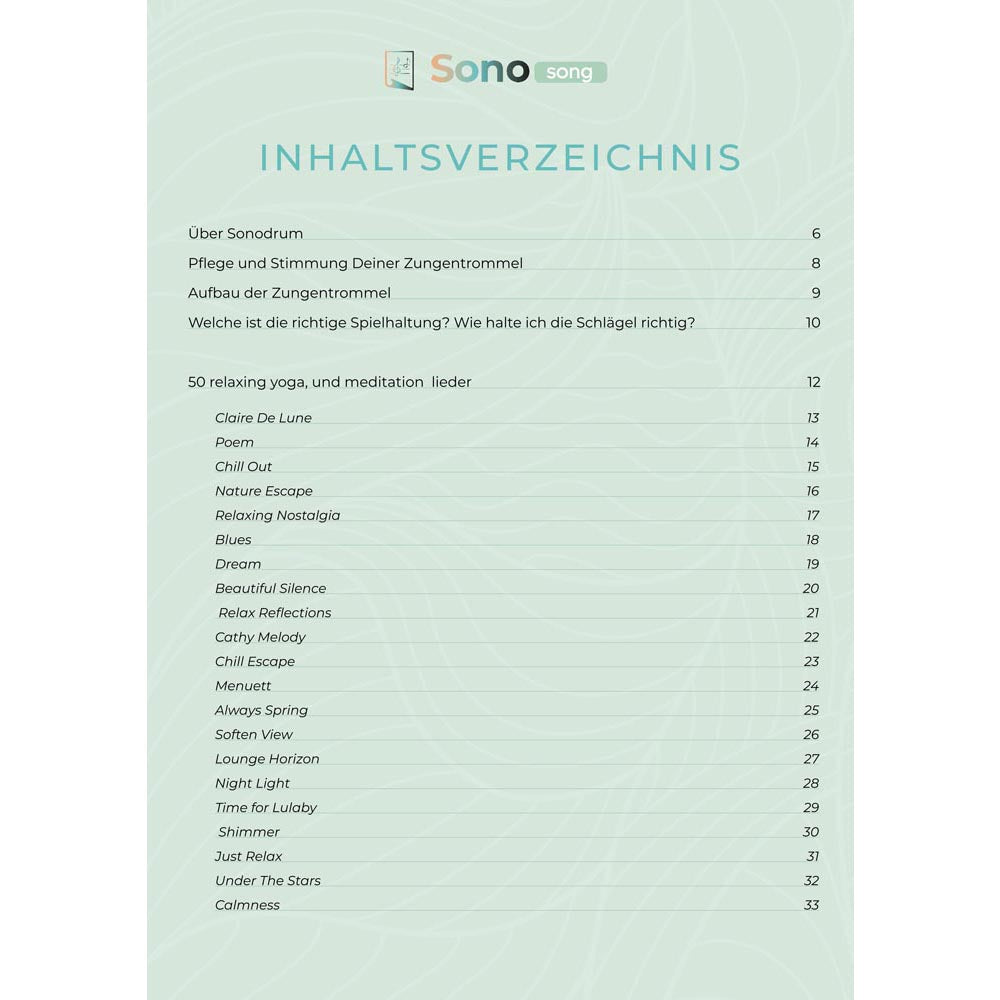 Sono song

INHALTSVERZEICHNIS

Über Sonodrum 6
Pflege und Stimmung Deiner Zungentrommel 8
Aufbau der Zungentrommel 9
Welche ist die richtige Spielhaltung? Wie halte ich die Schlägel richtig? 10

50 relaxing yoga, und meditation lieder 12

Claire De Lune 13
Poem 14
Chill Out 15
Nature Escape 16
Relaxing Nostalgia 17
Blues 18
Dream 19
Beautiful Silence 20
Relax Reflections 21
Cathy Melody 22
Chill Escape 23
Menuett 24
Always Spring 25
Soften View 26
Lounge Horizon 27
Night Light 28
Time for Lulaby 29
Shimmer 30
Just Relax 31
Under The Stars 32
Calmness 33